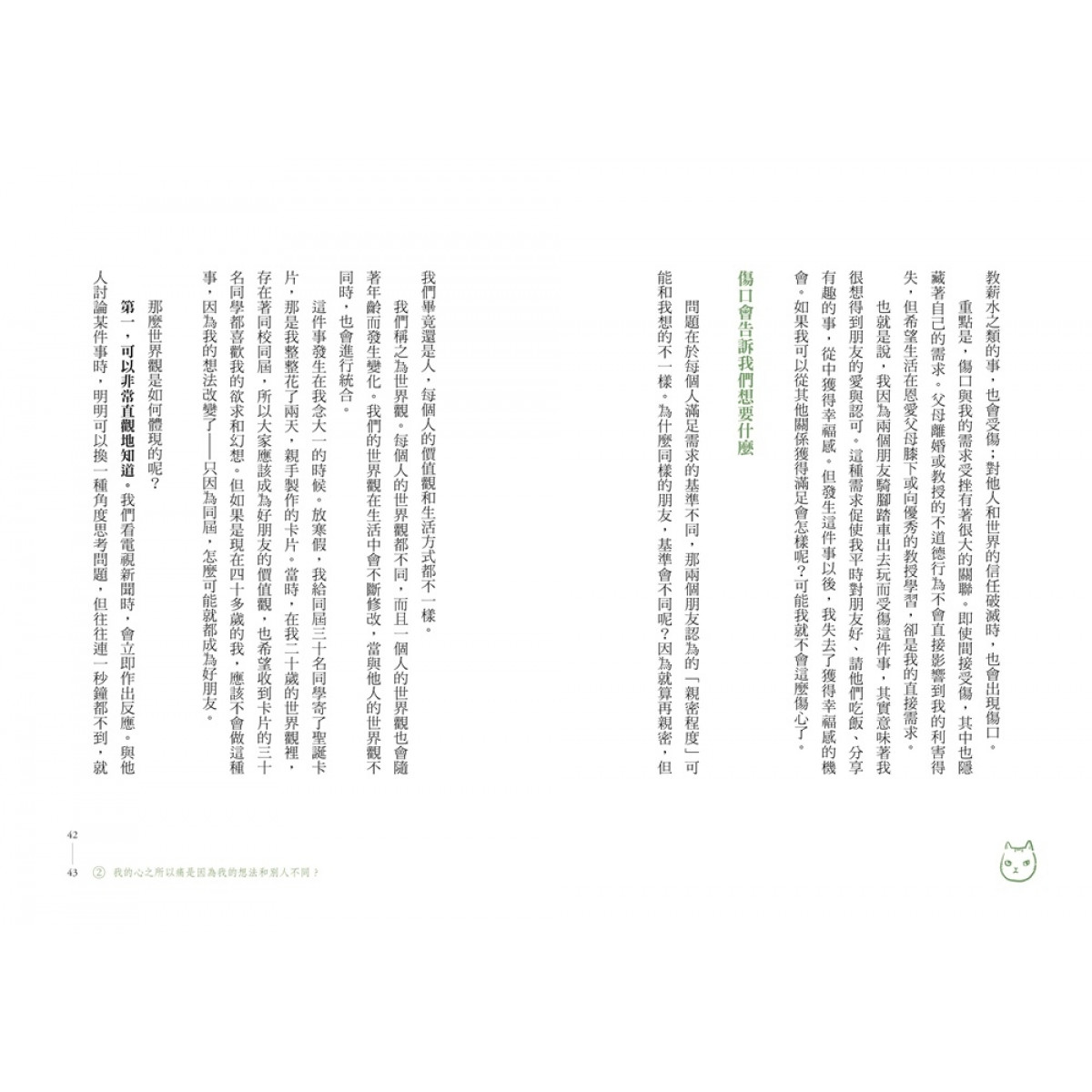 教薪水之類的事，也會受傷；對他人和世界的信任破滅時，也會出現傷口。

重點是，傷口與我的需求受挫有著很大的關聯。即使間接受傷，其中也隱藏著自己的需求。父母離婚或教授的不道德行為不會直接影響到我的利害得失，但希望生活在恩愛父母膝下或向優秀的教授學習，卻是我的直接需求。

也就是說，我因為兩個朋友騎腳踏車出去玩而受傷這件事，其實意味著我很想得到朋友的愛與認可。這種需求促使我平時對朋友好、請他們吃飯、分享有趣的事，從中獲得幸福感。但發生這件事以後，我失去了獲得幸福感的機會。如果我可以從其他關係獲得滿足會怎樣呢？可能我就不會這麼傷心了。

傷口會告訴我們想要什麼

問題在於每個人滿足需求的基準不同，那兩個朋友認為的「親密程度」可能和我想的不一樣。為什麼同樣的朋友，基準會不同呢？因為就算再親密，但我們畢竟還是人，每個人的價值觀和生活方式都不一樣。

我們稱之為世界觀。每個人的世界觀都不同，而且一個人的世界觀也會隨著年齡而發生變化。我們的世界觀在生活中會不斷修改，當與他人的世界觀不同時，也會進行統合。

這件事發生在我念大一的時候。放寒假，我給同屆三十名同學寄了聖誕卡片，那是我整整花了兩天，親手製作的卡片。當時，在我二十歲的世界觀裡，存在著同校同屆，所以大家應該成為好朋友的價值觀，也希望收到卡片的三十名同學都喜歡我的欲求和幻想。但如果是現在四十多歲的我，應該不會做這種事，因為我的想法改變了——只因為同屆，怎麼可能就都成為好朋友。

那麼世界觀是如何體現的呢？

第一，可以非常直觀地知道。我們看電視新聞時，會立即作出反應。與他人討論某件事時，明明可以換一種角度思考問題，但往往連一秒鐘都不到，就

42
43 ② 我的心之所以痛是因為我的想法和別人不同？